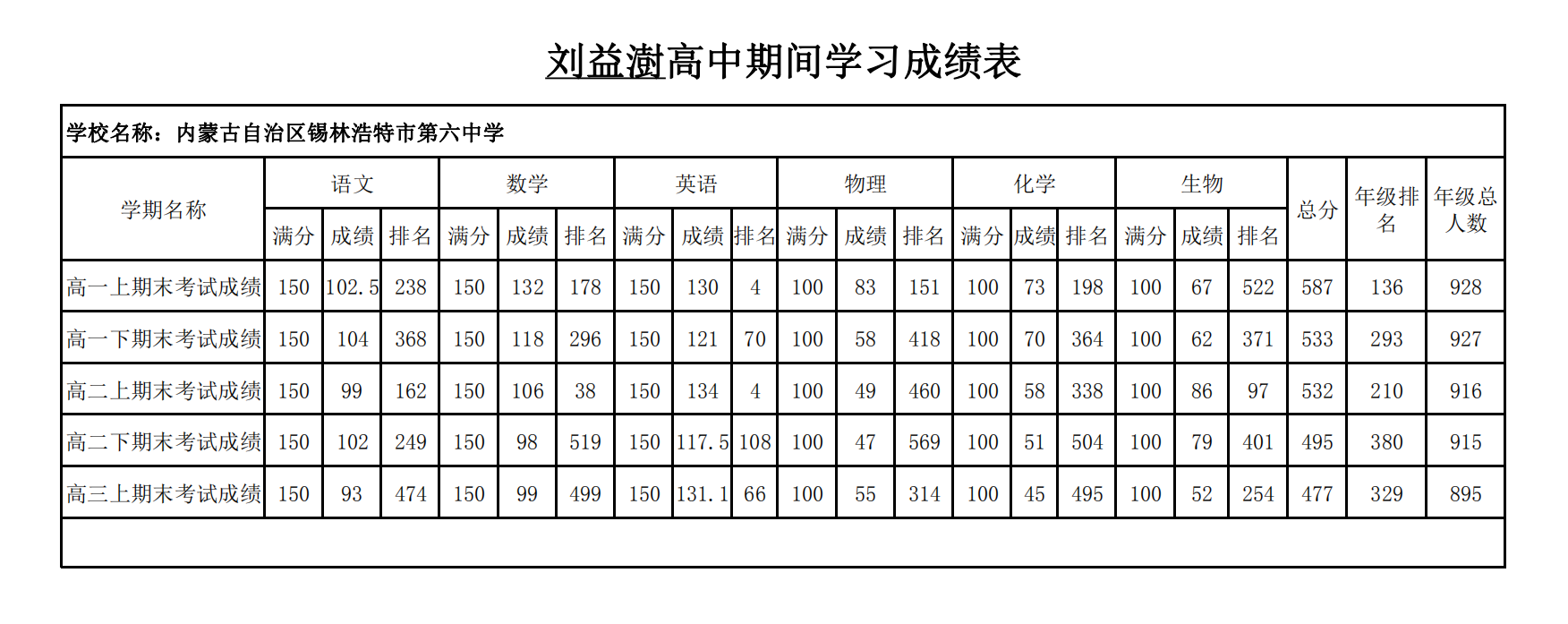 刘益澍高中期间学习成绩表

学校名称：内蒙古自治区锡林浩特市第六中学

| 学期名称 | 语文 满分 | 语文 成绩 | 语文 排名 | 数学 满分 | 数学 成绩 | 数学 排名 | 英语 满分 | 英语 成绩 | 英语 排名 | 物理 满分 | 物理 成绩 | 物理 排名 | 化学 满分 | 化学 成绩 | 化学 排名 | 生物 满分 | 生物 成绩 | 生物 排名 | 总分 | 年级排名 | 年级总人数 |
|---|---|---|---|---|---|---|---|---|---|---|---|---|---|---|---|---|---|---|---|---|---|
| 高一上期末考试成绩 | 150 | 102.5 | 238 | 150 | 132 | 178 | 150 | 130 | 4 | 100 | 83 | 151 | 100 | 73 | 198 | 100 | 67 | 522 | 587 | 136 | 928 |
| 高一下期末考试成绩 | 150 | 104 | 368 | 150 | 118 | 296 | 150 | 121 | 70 | 100 | 58 | 418 | 100 | 70 | 364 | 100 | 62 | 371 | 533 | 293 | 927 |
| 高二上期末考试成绩 | 150 | 99 | 162 | 150 | 106 | 38 | 150 | 134 | 4 | 100 | 49 | 460 | 100 | 58 | 338 | 100 | 86 | 97 | 532 | 210 | 916 |
| 高二下期末考试成绩 | 150 | 102 | 249 | 150 | 98 | 519 | 150 | 117.5 | 108 | 100 | 47 | 569 | 100 | 51 | 504 | 100 | 79 | 401 | 495 | 380 | 915 |
| 高三上期末考试成绩 | 150 | 93 | 474 | 150 | 99 | 499 | 150 | 131.1 | 66 | 100 | 55 | 314 | 100 | 45 | 495 | 100 | 52 | 254 | 477 | 329 | 895 |